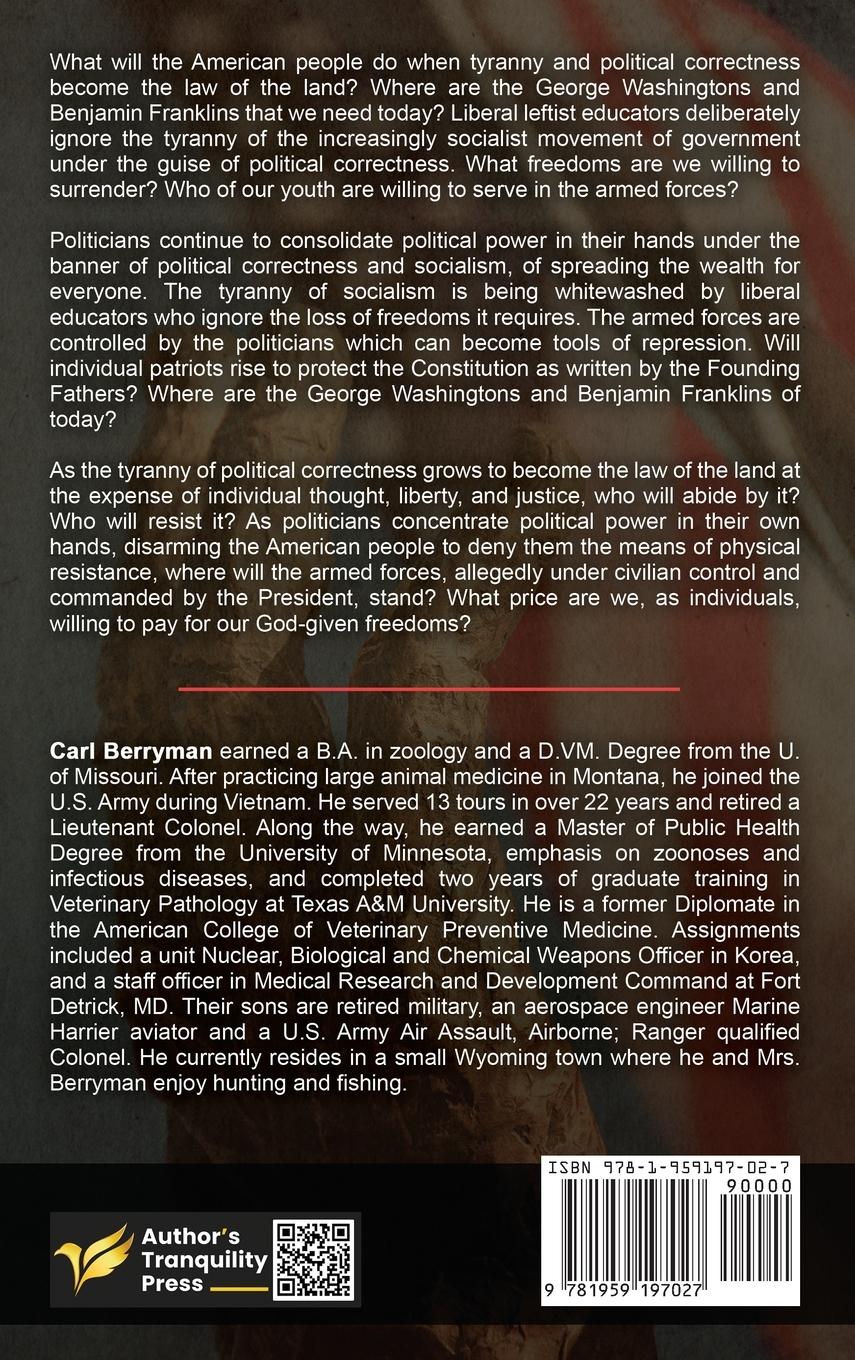 What will the American people do when tyranny and political correctness become the law of the land? Where are the George Washingtons and Benjamin Franklins that we need today? Liberal leftist educators deliberately ignore the tyranny of the increasingly socialist movement of government under the guise of political correctness. What freedoms are we willing to surrender? Who of our youth are willing to serve in the armed forces?

Politicians continue to consolidate political power in their hands under the banner of political correctness and socialism, of spreading the wealth for everyone. The tyranny of socialism is being whitewashed by liberal educators who ignore the loss of freedoms it requires. The armed forces are controlled by the politicians which can become tools of repression. Will individual patriots rise to protect the Constitution as written by the Founding Fathers? Where are the George Washingtons and Benjamin Franklins of today?

As the tyranny of political correctness grows to become the law of the land at the expense of individual thought, liberty, and justice, who will abide by it? Who will resist it? As politicians concentrate political power in their own hands, disarming the American people to deny them the means of physical resistance, where will the armed forces, allegedly under civilian control and commanded by the President, stand? What price are we, as individuals, willing to pay for our God-given freedoms?

Carl Berryman earned a B.A. in zoology and a D.VM. Degree from the U. of Missouri. After practicing large animal medicine in Montana, he joined the U.S. Army during Vietnam. He served 13 tours in over 22 years and retired a Lieutenant Colonel. Along the way, he earned a Master of Public Health Degree from the University of Minnesota, emphasis on zoonoses and infectious diseases, and completed two years of graduate training in Veterinary Pathology at Texas A&M University. He is a former Diplomate in the American College of Veterinary Preventive Medicine. Assignments included a unit Nuclear, Biological and Chemical Weapons Officer in Korea, and a staff officer in Medical Research and Development Command at Fort Detrick, MD. Their sons are retired military, an aerospace engineer Marine Harrier aviator and a U.S. Army Air Assault, Airborne; Ranger qualified Colonel. He currently resides in a small Wyoming town where he and Mrs. Berryman enjoy hunting and fishing.

Author's Tranquility Press

ISBN 978-1-959197-02-7
90000
9 781959 197027